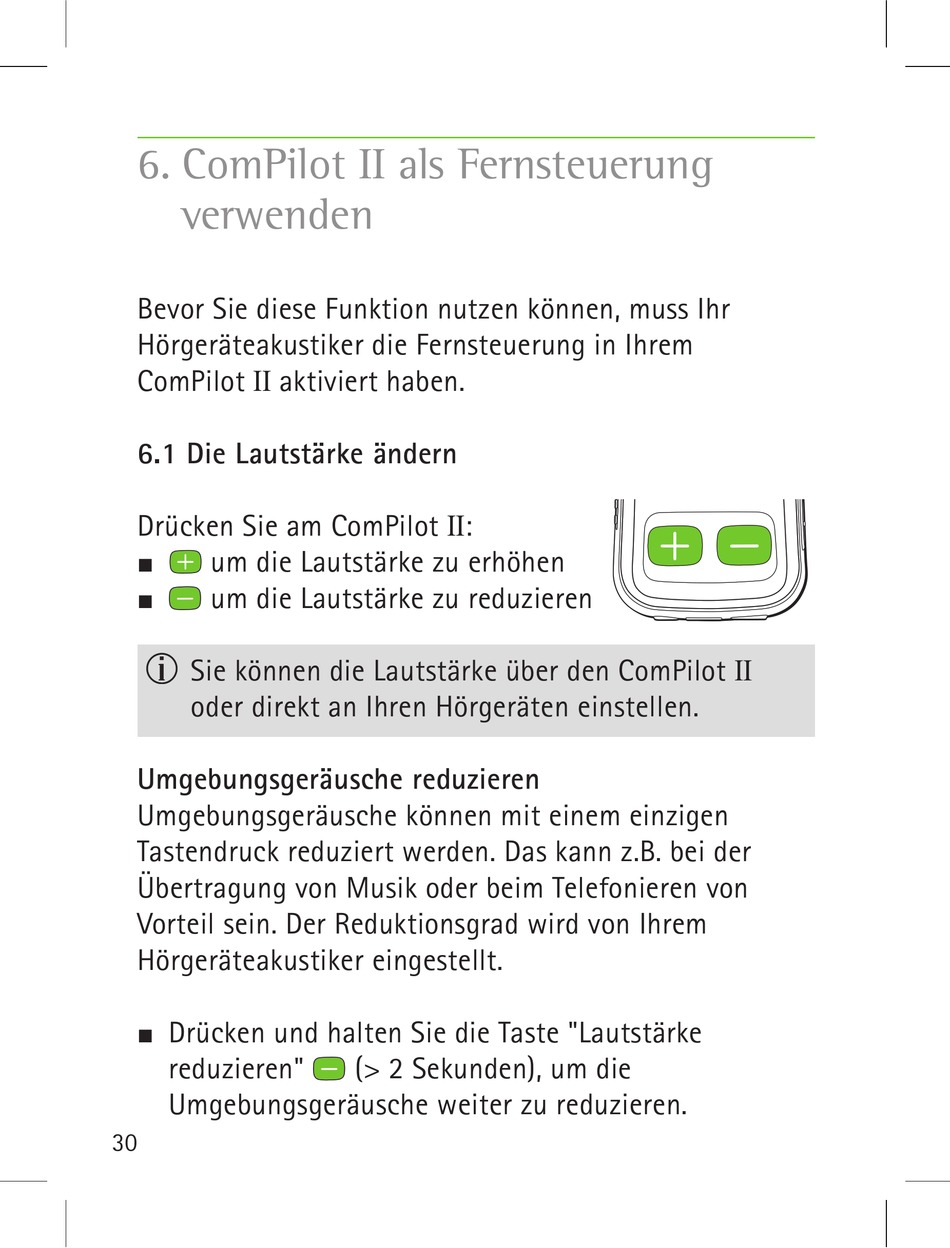 6. ComPilot II als Fernsteuerung verwenden

Bevor Sie diese Funktion nutzen können, muss Ihr Hörgeräteakustiker die Fernsteuerung in Ihrem ComPilot II aktiviert haben.

6.1 Die Lautstärke ändern

Drücken Sie am ComPilot II:
■ + um die Lautstärke zu erhöhen
■ – um die Lautstärke zu reduzieren

+ –

Sie können die Lautstärke über den ComPilot II oder direkt an Ihren Hörgeräten einstellen.

Umgebungsgeräusche reduzieren
Umgebungsgeräusche können mit einem einzigen Tastendruck reduziert werden. Das kann z.B. bei der Übertragung von Musik oder beim Telefonieren von Vorteil sein. Der Reduktionsgrad wird von Ihrem Hörgeräteakustiker eingestellt.

■ Drücken und halten Sie die Taste "Lautstärke reduzieren" – (> 2 Sekunden), um die Umgebungsgeräusche weiter zu reduzieren.

30